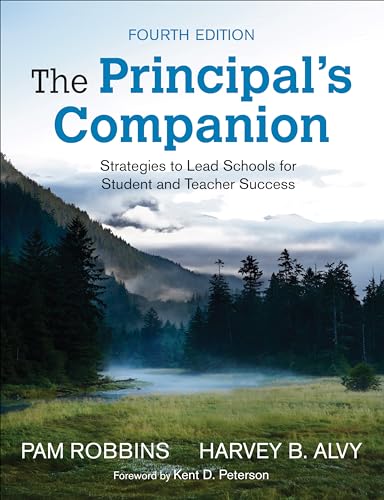 FOURTH EDITION

The Principal's Companion

Strategies to Lead Schools for Student and Teacher Success

PAM ROBBINS HARVEY B. ALVY

Foreword by Kent D. Peterson